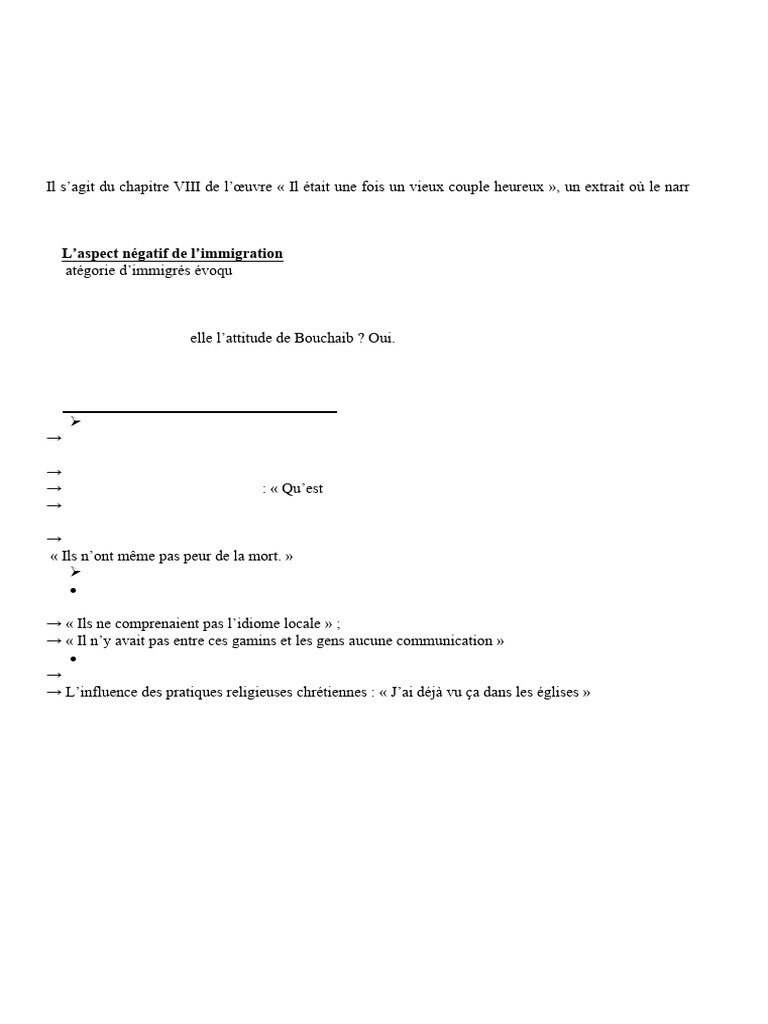 Il s'agit du chapitre VIII de l'œuvre « Il était une fois un vieux couple heureux », un extrait où le narr

L'aspect négatif de l'immigration
atégorie d'immigrés évoqu

elle l'attitude de Bouchaib ? Oui.

➢
→

→
→ : « Qu'est
→

→
« Ils n'ont même pas peur de la mort. »
➢
•

→ « Ils ne comprenaient pas l'idiome locale » ;
→ « Il n'y avait pas entre ces gamins et les gens aucune communication »
•
→
→ L'influence des pratiques religieuses chrétiennes : « J'ai déjà vu ça dans les églises »